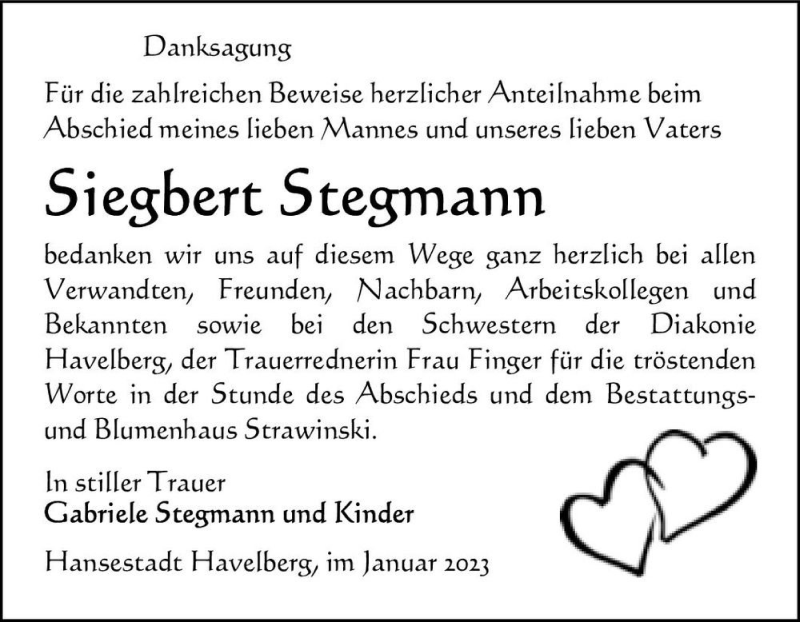 Danksagung

Für die zahlreichen Beweise herzlicher Anteilnahme beim Abschied meines lieben Mannes und unseres lieben Vaters

Siegbert Stegmann

bedanken wir uns auf diesem Wege ganz herzlich bei allen Verwandten, Freunden, Nachbarn, Arbeitskollegen und Bekannten sowie bei den Schwestern der Diakonie Havelberg, der Trauerrednerin Frau Finger für die tröstenden Worte in der Stunde des Abschieds und dem Bestattungs- und Blumenhaus Strawinski.

In stiller Trauer
Gabriele Stegmann und Kinder

Hansestadt Havelberg, im Januar 2023